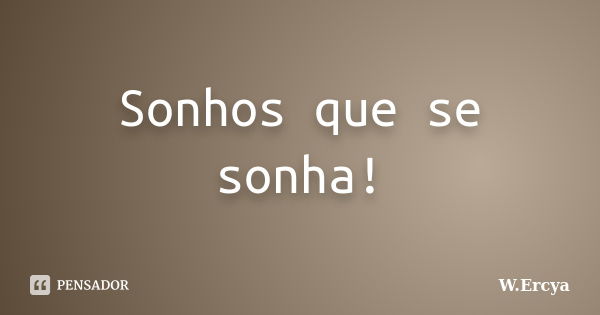 Sonhos que se sonha!

PENSADOR

W.Ercya